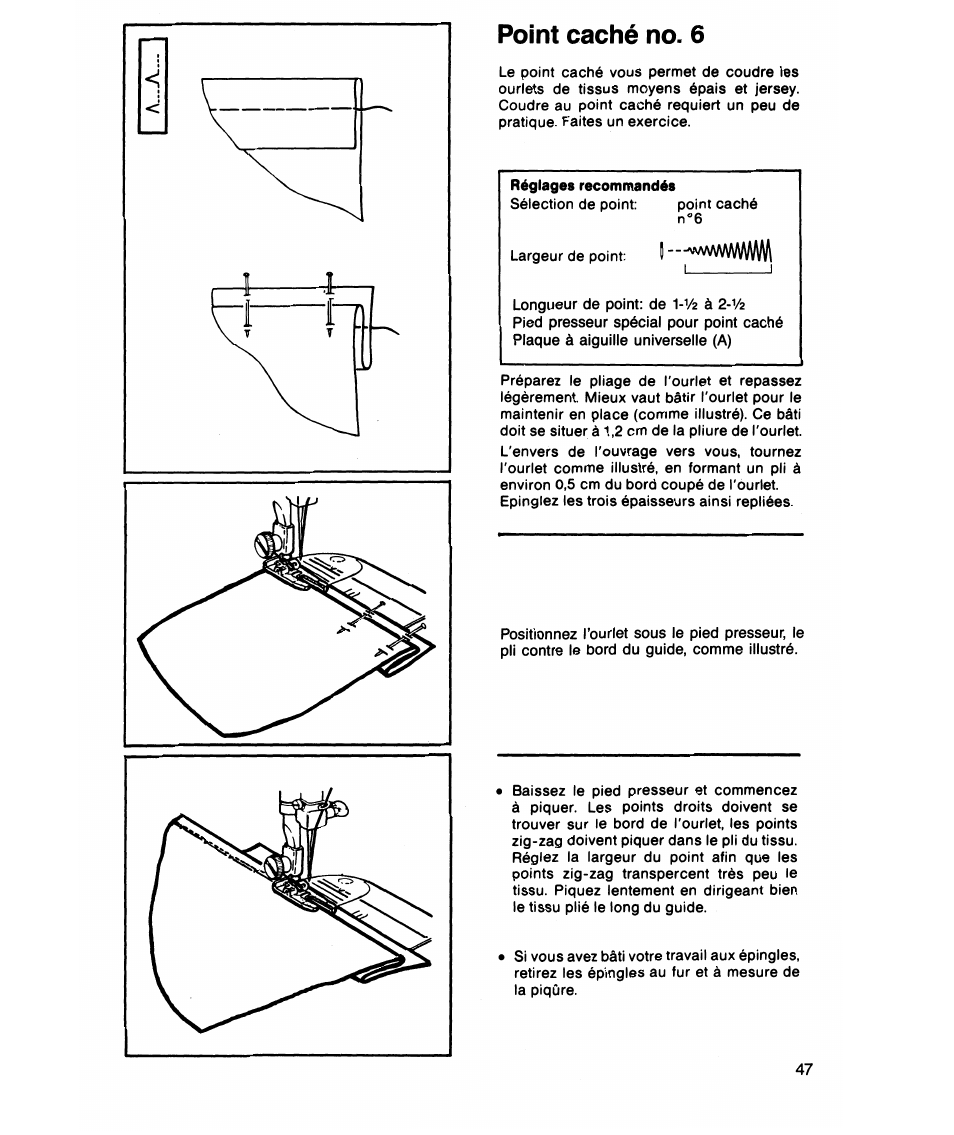 Point caché no. 6

Le point caché vous permet de coudre les ourlets de tissus moyens épais et jersey. Coudre au point caché requiert un peu de pratique. Faites un exercice.

Réglages recommandés
Sélection de point: point caché n°6

Largeur de point:

Longueur de point: de 1-½ à 2-½
Pied presseur spécial pour point caché
Plaque à aiguille universelle (A)

Préparez le pliage de l'ourlet et repassez légèrement. Mieux vaut bâtir l'ourlet pour le maintenir en place (comme illustré). Ce bâti doit se situer à 1,2 cm de la pliure de l'ourlet.

L'envers de l'ouvrage vers vous, tournez l'ourlet comme illustré, en formant un pli à environ 0,5 cm du bord coupé de l'ourlet. Epinglez les trois épaisseurs ainsi repliées.

Positionnez l'ourlet sous le pied presseur, le pli contre le bord du guide, comme illustré.

• Baissez le pied presseur et commencez à piquer. Les points droits doivent se trouver sur le bord de l'ourlet, les points zig-zag doivent piquer dans le pli du tissu. Réglez la largeur du point afin que les points zig-zag transpercent très peu le tissu. Piquez lentement en dirigeant bien le tissu plié le long du guide.

• Si vous avez bâti votre travail aux épingles, retirez les épingles au fur et à mesure de la piqûre.

47